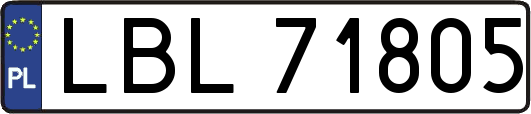 PL
LBL 71805